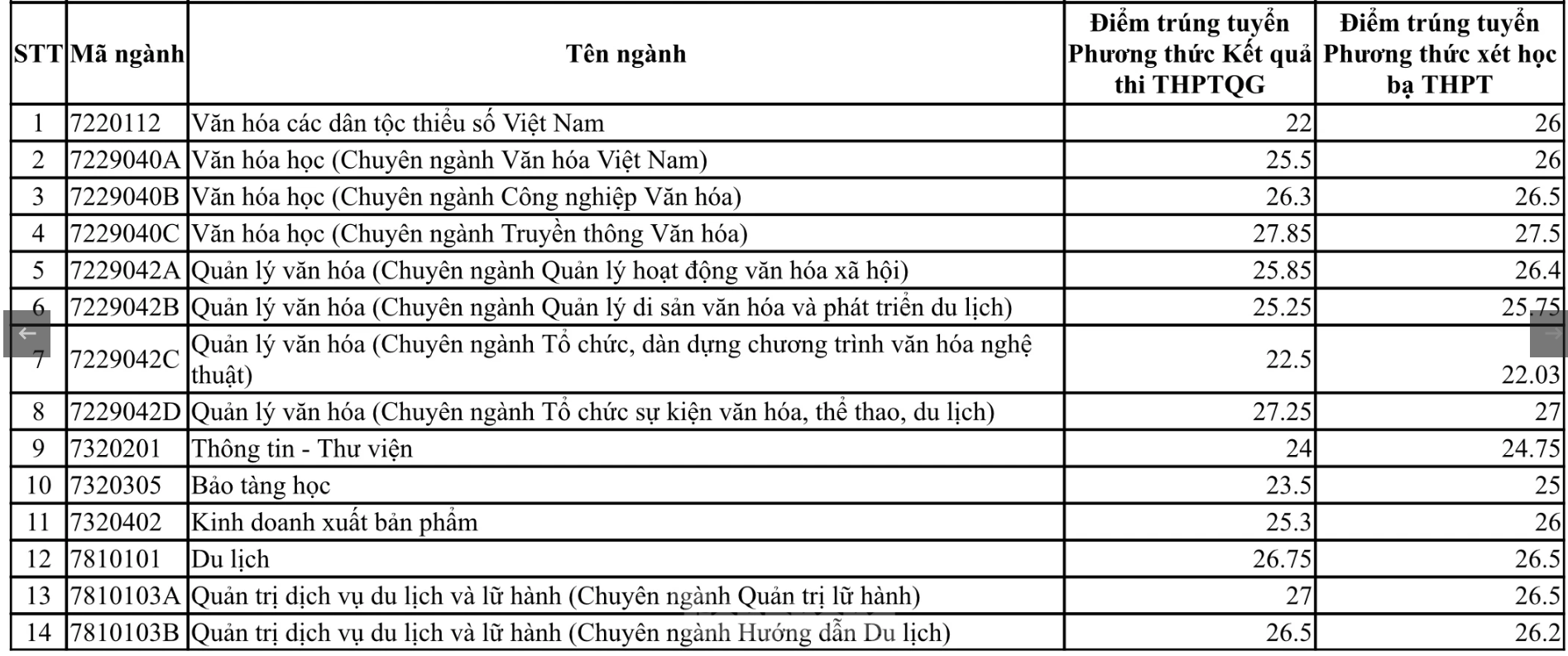 | STT | Mã ngành | Tên ngành | Điểm trúng tuyển Phương thức Kết quả thi THPTQG | Điểm trúng tuyển Phương thức xét học bạ THPT |
|---|---|---|---|---|
| 1 | 7220112 | Văn hóa các dân tộc thiểu số Việt Nam | 22 | 26 |
| 2 | 7229040A | Văn hóa học (Chuyên ngành Văn hóa Việt Nam) | 25.5 | 26 |
| 3 | 7229040B | Văn hóa học (Chuyên ngành Công nghiệp Văn hóa) | 26.3 | 26.5 |
| 4 | 7229040C | Văn hóa học (Chuyên ngành Truyền thông Văn hóa) | 27.85 | 27.5 |
| 5 | 7229042A | Quản lý văn hóa (Chuyên ngành Quản lý hoạt động văn hóa xã hội) | 25.85 | 26.4 |
| 6 | 7229042B | Quản lý văn hóa (Chuyên ngành Quản lý di sản văn hóa và phát triển du lịch) | 25.25 | 25.75 |
| 7 | 7229042C | Quản lý văn hóa (Chuyên ngành Tổ chức, dàn dựng chương trình văn hóa nghệ thuật) | 22.5 | 22.03 |
| 8 | 7229042D | Quản lý văn hóa (Chuyên ngành Tổ chức sự kiện văn hóa, thể thao, du lịch) | 27.25 | 27 |
| 9 | 7320201 | Thông tin - Thư viện | 24 | 24.75 |
| 10 | 7320305 | Bảo tàng học | 23.5 | 25 |
| 11 | 7320402 | Kinh doanh xuất bản phẩm | 25.3 | 26 |
| 12 | 7810101 | Du lịch | 26.75 | 26.5 |
| 13 | 7810103A | Quản trị dịch vụ du lịch và lữ hành (Chuyên ngành Quản trị lữ hành) | 27 | 26.5 |
| 14 | 7810103B | Quản trị dịch vụ du lịch và lữ hành (Chuyên ngành Hướng dẫn Du lịch) | 26.5 | 26.2 |